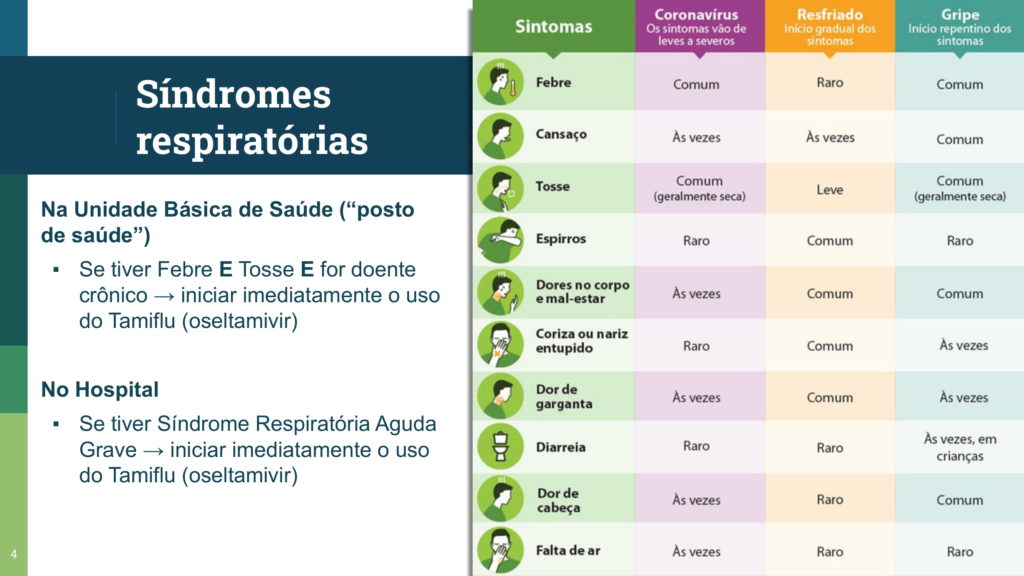 Síndromes respiratórias

Na Unidade Básica de Saúde (“posto de saúde”)

▪ Se tiver Febre **E** Tosse **E** for doente crônico → iniciar imediatamente o uso do Tamiflu (oseltamivir)

No Hospital

▪ Se tiver Síndrome Respiratória Aguda Grave → iniciar imediatamente o uso do Tamiflu (oseltamivir)

4

| Sintomas | Coronavírus Os sintomas vão de leves a severos | Resfriado Início gradual dos sintomas | Gripe Início repentino dos sintomas |
|---|---|---|---|
| Febre | Comum | Raro | Comum |
| Cansaço | Às vezes | Às vezes | Comum |
| Tosse | Comum (geralmente seca) | Leve | Comum (geralmente seca) |
| Espirros | Raro | Comum | Raro |
| Dores no corpo e mal-estar | Às vezes | Comum | Comum |
| Coriza ou nariz entupido | Raro | Comum | Às vezes |
| Dor de garganta | Às vezes | Comum | Às vezes |
| Diarreia | Raro | Raro | Às vezes, em crianças |
| Dor de cabeça | Às vezes | Raro | Comum |
| Falta de ar | Às vezes | Raro | Raro |